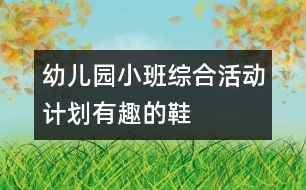 幼儿园小班综合活动计划有趣的鞋